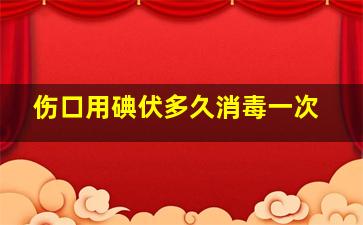 伤口用碘伏多久消毒一次